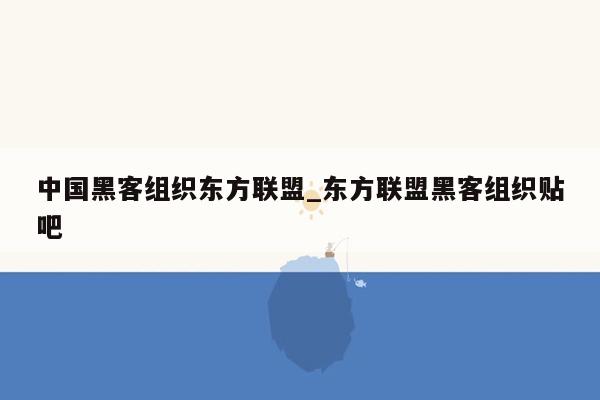 中国黑客组织东方联盟_东方联盟黑客组织贴吧